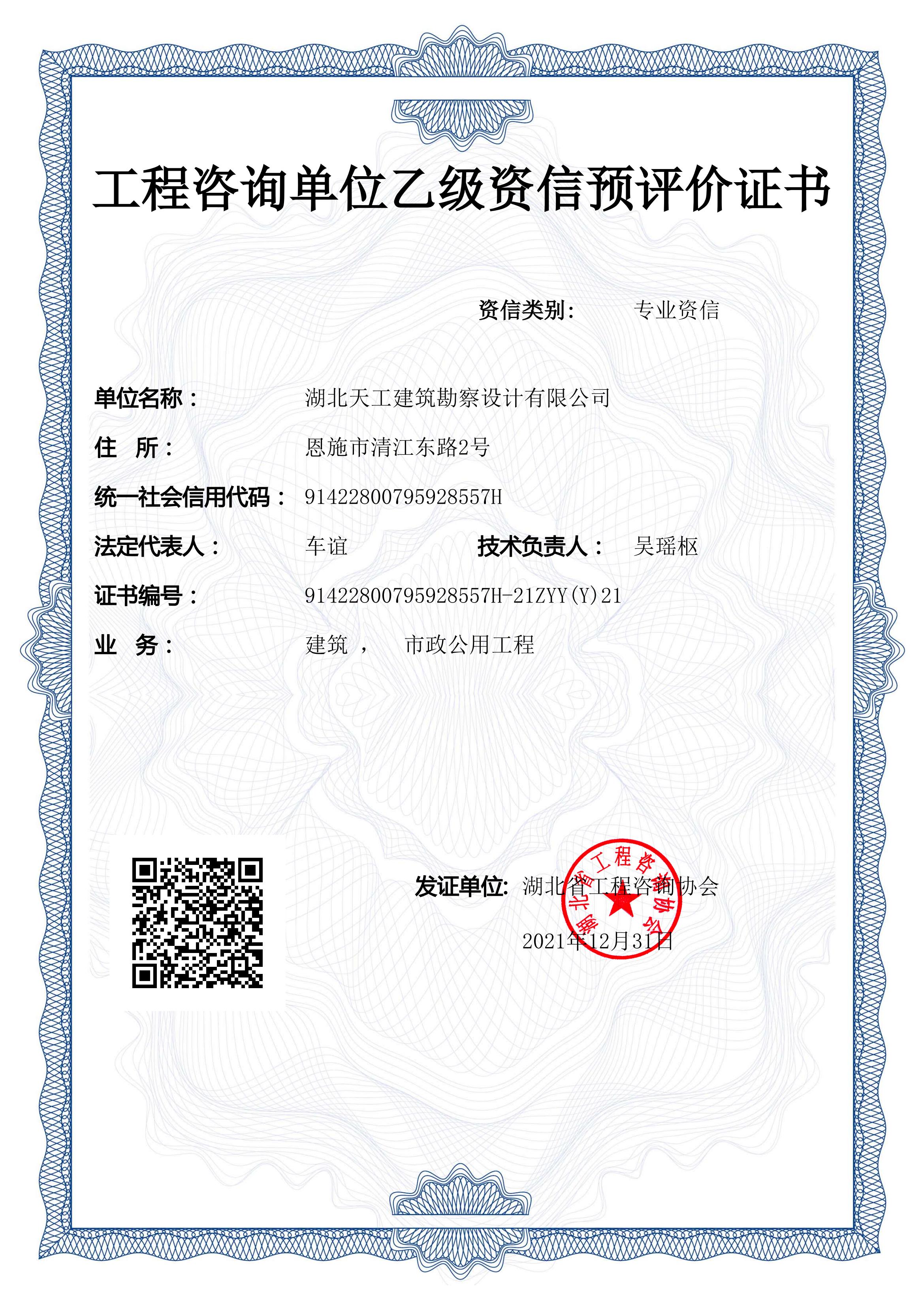 工程咨询单位乙级资信预评价证书

资信类别： 专业资信

单位名称： 湖北天工建筑勘察设计有限公司

住 所： 恩施市清江东路2号

统一社会信用代码： 914228007959285557H

法定代表人： 车谊 技术负责人： 吴瑶枢

证书编号： 914228007959285557H-21ZYY(Y)21

业 务： 建筑 ， 市政公用工程

发证单位： 湖北省工程咨询协会

2021年12月31日

湖北省工程咨询协会